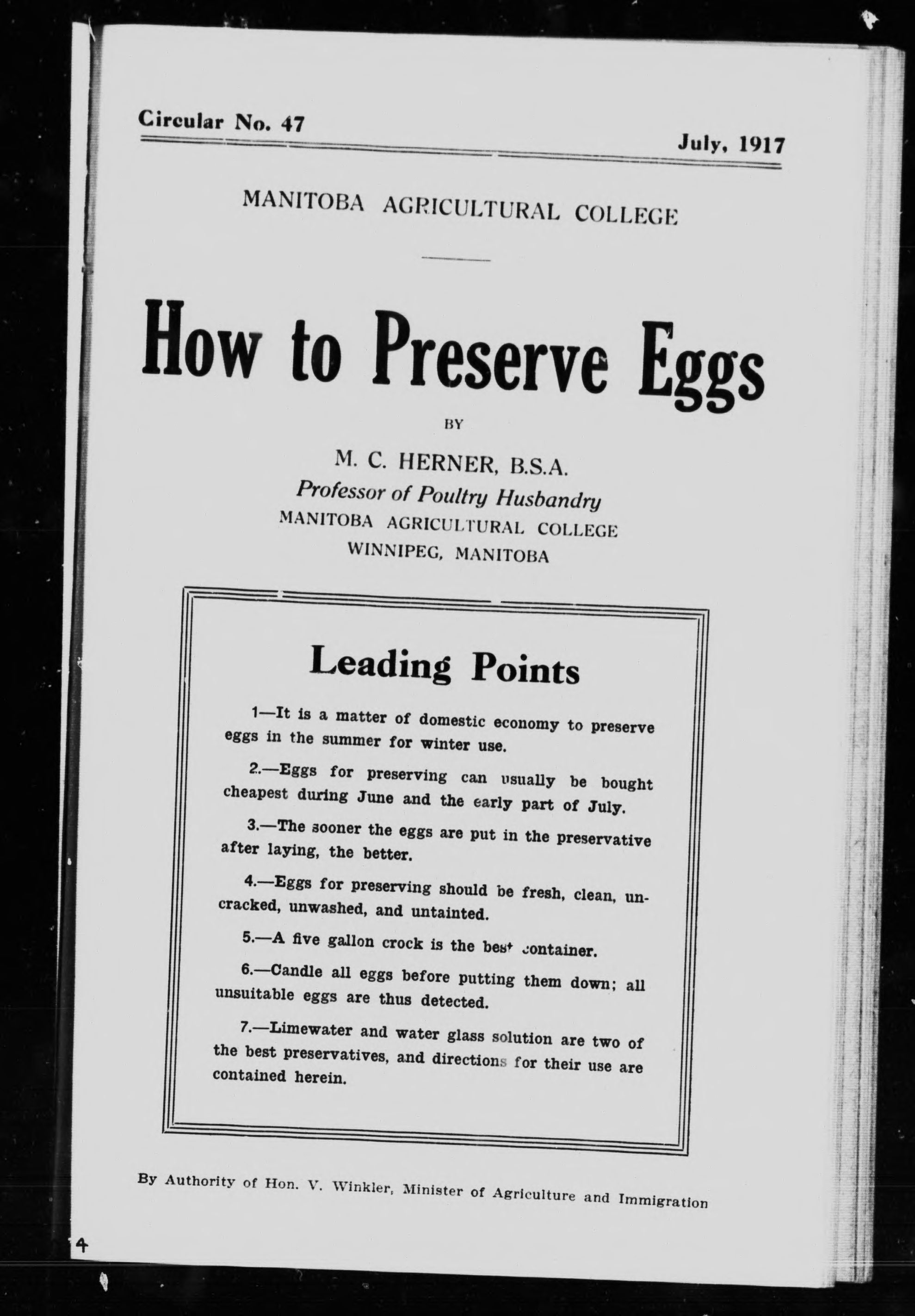 Circular No. 47

July, 1917

MANITOBA AGRICULTURAL COLLEGE

How to Preserve Eggs

BY

M. C. HERNER, B.S.A.
Professor of Poultry Husbandry
MANITOBA AGRICULTURAL COLLEGE
WINNIPEG, MANITOBA

Leading Points

1—It is a matter of domestic economy to preserve eggs in the summer for winter use.

2.—Eggs for preserving can usually be bought cheapest during June and the early part of July.

3.—The sooner the eggs are put in the preservative after laying, the better.

4.—Eggs for preserving should be fresh, clean, uncracked, unwashed, and untainted.

5.—A five gallon crock is the best container.

6.—Candle all eggs before putting them down; all unsuitable eggs are thus detected.

7.—Limewater and water glass solution are two of the best preservatives, and directions for their use are contained herein.

By Authority of Hon. V. Winkler, Minister of Agriculture and Immigration

4